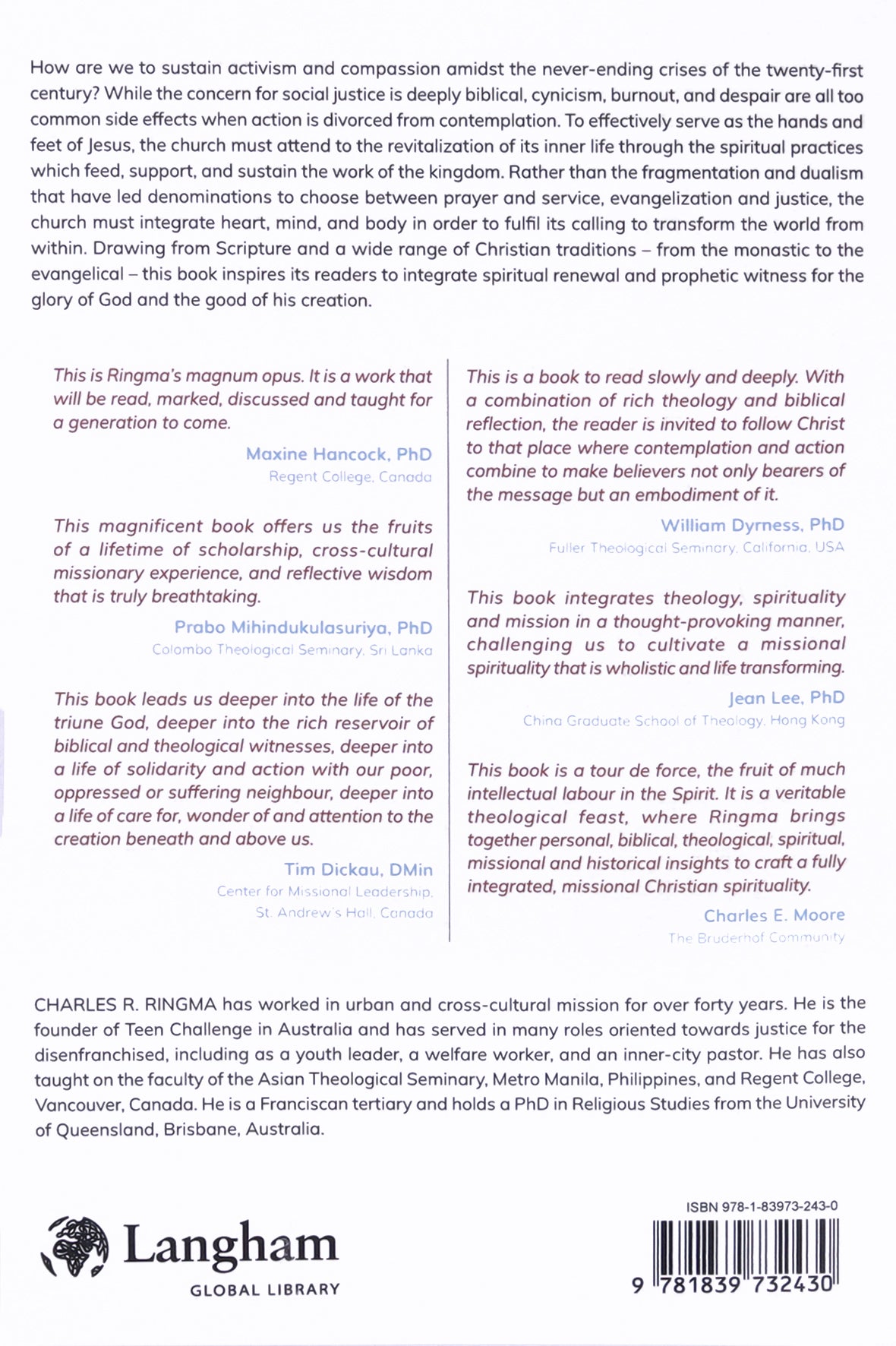 How are we to sustain activism and compassion amidst the never-ending crises of the twenty-first century? While the concern for social justice is deeply biblical, cynicism, burnout, and despair are all too common side effects when action is divorced from contemplation. To effectively serve as the hands and feet of Jesus, the church must attend to the revitalization of its inner life through the spiritual practices which feed, support, and sustain the work of the kingdom. Rather than the fragmentation and dualism that have led denominations to choose between prayer and service, evangelization and justice, the church must integrate heart, mind, and body in order to fulfil its calling to transform the world from within. Drawing from Scripture and a wide range of Christian traditions – from the monastic to the evangelical – this book inspires its readers to integrate spiritual renewal and prophetic witness for the glory of God and the good of his creation.

This is Ringma's magnum opus. It is a work that will be read, marked, discussed and taught for a generation to come.

Maxine Hancock, PhD
Regent College, Canada

This magnificent book offers us the fruits of a lifetime of scholarship, cross-cultural missionary experience, and reflective wisdom that is truly breathtaking.

Prabo Mihindukulasuriya, PhD
Colombo Theological Seminary, Sri Lanka

This book leads us deeper into the life of the triune God, deeper into the rich reservoir of biblical and theological witnesses, deeper into a life of solidarity and action with our poor, oppressed or suffering neighbour, deeper into a life of care for, wonder of and attention to the creation beneath and above us.

Tim Dickau, DMin
Center for Missional Leadership,
St. Andrew's Hall, Canada

This is a book to read slowly and deeply. With a combination of rich theology and biblical reflection, the reader is invited to follow Christ to that place where contemplation and action combine to make believers not only bearers of the message but an embodiment of it.

William Dyrness, PhD
Fuller Theological Seminary, California, USA

This book integrates theology, spirituality and mission in a thought-provoking manner, challenging us to cultivate a missional spirituality that is wholistic and life transforming.

Jean Lee, PhD
China Graduate School of Theology, Hong Kong

This book is a tour de force, the fruit of much intellectual labour in the Spirit. It is a veritable theological feast, where Ringma brings together personal, biblical, theological, spiritual, missional and historical insights to craft a fully integrated, missional Christian spirituality.

Charles E. Moore
The Bruderhof Community

CHARLES R. RINGMA has worked in urban and cross-cultural mission for over forty years. He is the founder of Teen Challenge in Australia and has served in many roles oriented towards justice for the disenfranchised, including as a youth leader, a welfare worker, and an inner-city pastor. He has also taught on the faculty of the Asian Theological Seminary, Metro Manila, Philippines, and Regent College, Vancouver, Canada. He is a Franciscan tertiary and holds a PhD in Religious Studies from the University of Queensland, Brisbane, Australia.

Langham
GLOBAL LIBRARY

ISBN 978-1-83973-243-0
9 781839 732430